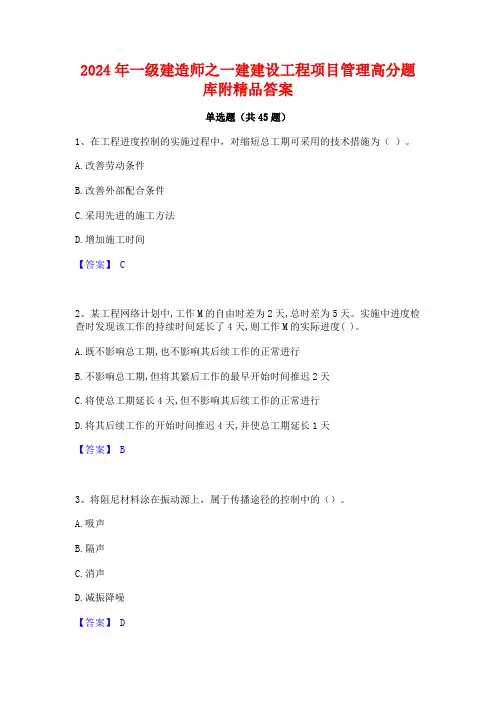 2024 年一级建造师之一建建设工程项目管理高分题库附精品答案

单选题（共 45 题）

1、在工程进度控制的实施过程中，对缩短总工期可采用的技术措施为（ ）。

A. 改善劳动条件

B. 改善外部配合条件

C. 采用先进的施工方法

D. 增加施工时间

【答案】 C

2、某工程网络计划中，工作 M 的自由时差为 2 天，总时差为 5 天。实施中进度检查时发现该工作的持续时间延长了 4 天，则工作 M 的实际进度（ ）。

A. 既不影响总工期，也不影响其后续工作的正常进行

B. 不影响总工期，但将其紧后工作的最早开始时间推迟 2 天

C. 将使总工期延长 4 天，但不影响其后续工作的正常进行

D. 将其后续工作的开始时间推迟 4 天，并使总工期延长 1 天

【答案】 B

3、将阻尼材料涂在振动源上，属于传播途径的控制中的（）。

A. 吸声

B. 隔声

C. 消声

D. 减振降噪

【答案】 D